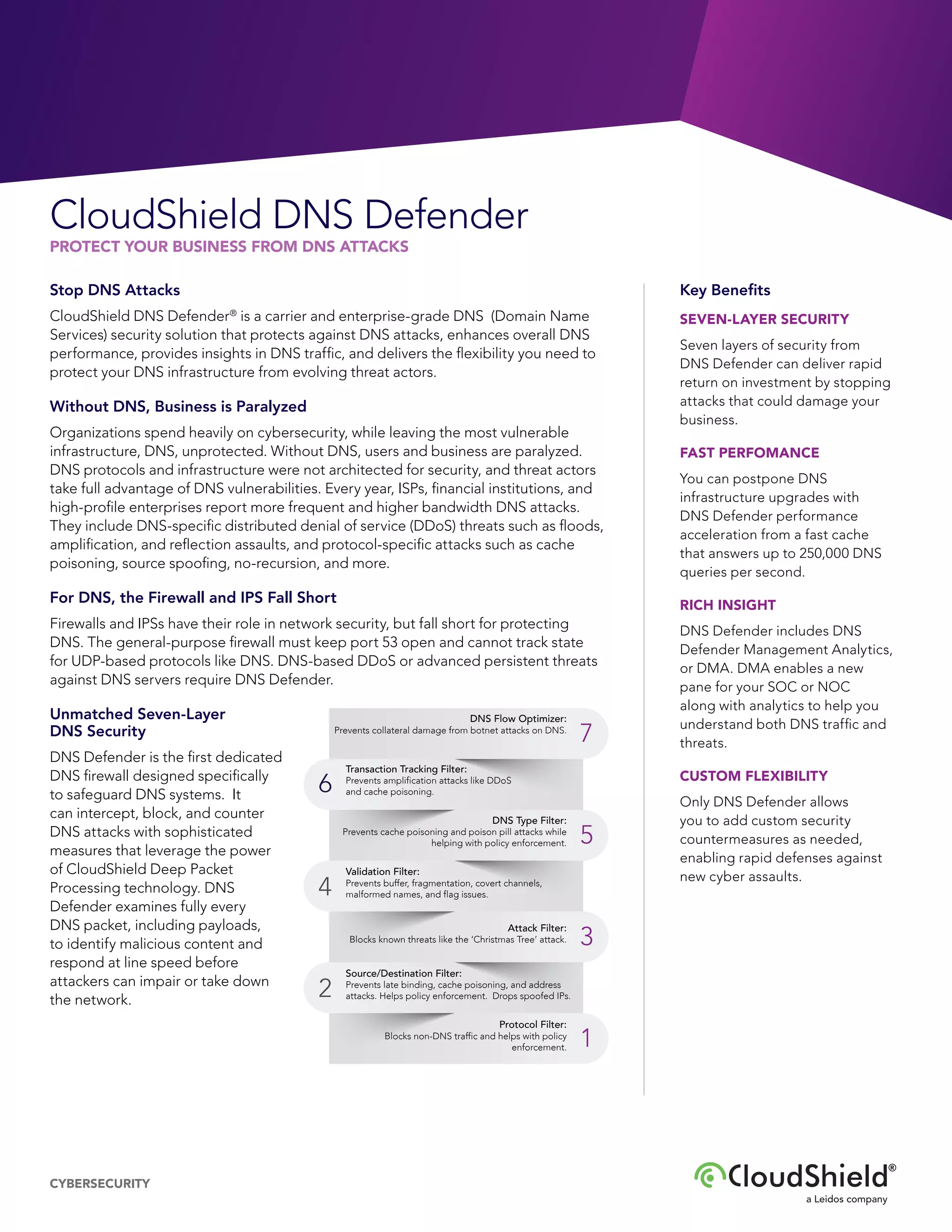 CloudShield DNS Defender

PROTECT YOUR BUSINESS FROM DNS ATTACKS

Stop DNS Attacks

CloudShield DNS Defender® is a carrier and enterprise-grade DNS (Domain Name Services) security solution that protects against DNS attacks, enhances overall DNS performance, provides insights in DNS traffic, and delivers the flexibility you need to protect your DNS infrastructure from evolving threat actors.

Without DNS, Business is Paralyzed

Organizations spend heavily on cybersecurity, while leaving the most vulnerable infrastructure, DNS, unprotected. Without DNS, users and business are paralyzed. DNS protocols and infrastructure were not architected for security, and threat actors take full advantage of DNS vulnerabilities. Every year, ISPs, financial institutions, and high-profile enterprises report more frequent and higher bandwidth DNS attacks. They include DNS-specific distributed denial of service (DDoS) threats such as floods, amplification, and reflection assaults, and protocol-specific attacks such as cache poisoning, source spoofing, no-recursion, and more.

For DNS, the Firewall and IPS Fall Short

Firewalls and IPSs have their role in network security, but fall short for protecting DNS. The general-purpose firewall must keep port 53 open and cannot track state for UDP-based protocols like DNS. DNS-based DDoS or advanced persistent threats against DNS servers require DNS Defender.

Unmatched Seven-Layer DNS Security

DNS Defender is the first dedicated DNS firewall designed specifically to safeguard DNS systems. It can intercept, block, and counter DNS attacks with sophisticated measures that leverage the power of CloudShield Deep Packet Processing technology. DNS Defender examines fully every DNS packet, including payloads, to identify malicious content and respond at line speed before attackers can impair or take down the network.

DNS Flow Optimizer:
Prevents collateral damage from botnet attacks on DNS. 7

6 Transaction Tracking Filter:
Prevents amplification attacks like DDoS and cache poisoning.

DNS Type Filter:
Prevents cache poisoning and poison pill attacks while helping with policy enforcement. 5

4 Validation Filter:
Prevents buffer, fragmentation, covert channels, malformed names, and flag issues.

Attack Filter:
Blocks known threats like the 'Christmas Tree' attack. 3

2 Source/Destination Filter:
Prevents late binding, cache poisoning, and address attacks. Helps policy enforcement. Drops spoofed IPs.

Protocol Filter:
Blocks non-DNS traffic and helps with policy enforcement. 1

Key Benefits

SEVEN-LAYER SECURITY

Seven layers of security from DNS Defender can deliver rapid return on investment by stopping attacks that could damage your business.

FAST PERFOMANCE

You can postpone DNS infrastructure upgrades with DNS Defender performance acceleration from a fast cache that answers up to 250,000 DNS queries per second.

RICH INSIGHT

DNS Defender includes DNS Defender Management Analytics, or DMA. DMA enables a new pane for your SOC or NOC along with analytics to help you understand both DNS traffic and threats.

CUSTOM FLEXIBILITY

Only DNS Defender allows you to add custom security countermeasures as needed, enabling rapid defenses against new cyber assaults.

CYBERSECURITY

CloudShield®
a Leidos company